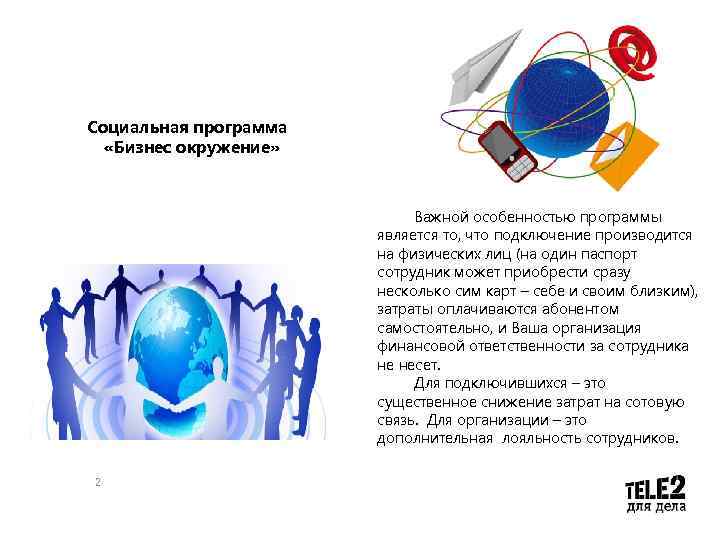 Социальная программа
«Бизнес окружение»

Важной особенностью программы является то, что подключение производится на физических лиц (на один паспорт сотрудник может приобрести сразу несколько сим карт – себе и своим близким), затраты оплачиваются абонентом самостоятельно, и Ваша организация финансовой ответственности за сотрудника не несет.

Для подключившихся – это существенное снижение затрат на сотовую связь. Для организации – это дополнительная лояльность сотрудников.

2

TELE2
для дела